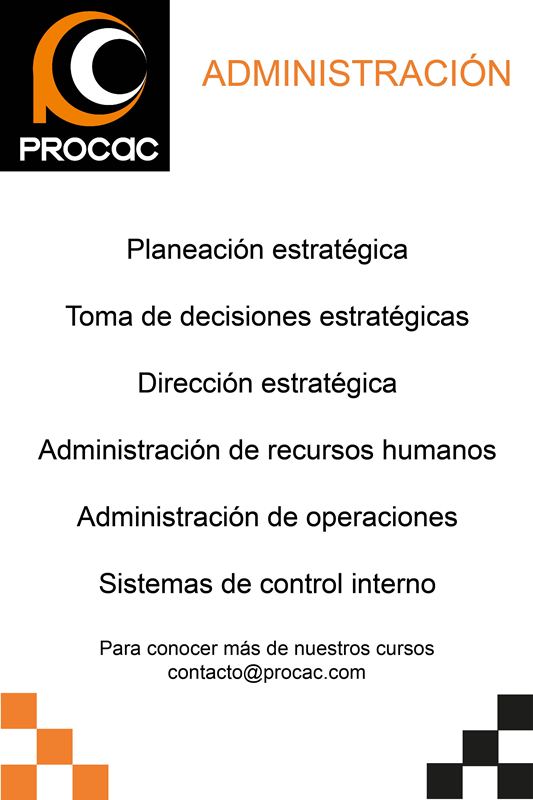 PROCAC

ADMINISTRACIÓN

Planeación estratégica

Toma de decisiones estratégicas

Dirección estratégica

Administración de recursos humanos

Administración de operaciones

Sistemas de control interno

Para conocer más de nuestros cursos
contacto@procac.com